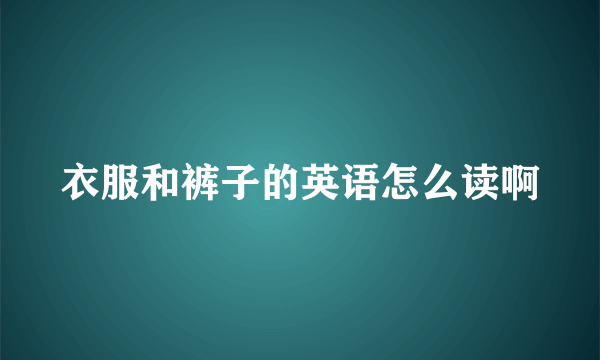 衣服和裤子的英语怎么读啊